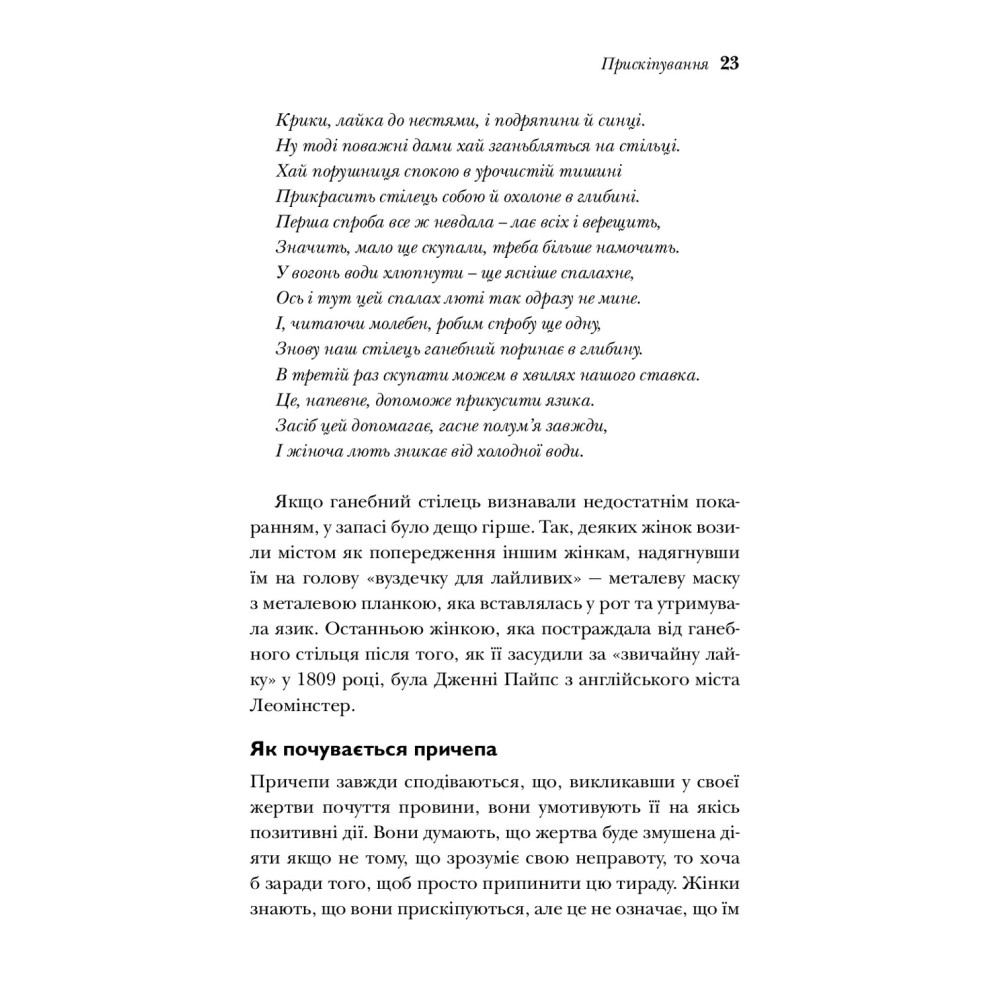 Прискіпування 23

Крики, лайка до нестями, і подряпини й синці.
Ну тоді поважні дами хай зганьбляться на стільці.
Хай порушниця спокою в урочистій тишині
Прикрасить стілець собою й охолоне в глибині.
Перша спроба все ж невдала – лає всіх і верещить,
Значить, мало ще скупали, треба більше намочить.
У вогонь води хлюпнути – ще ясніше спалахне,
Ось і тут цей спалах люті так одразу не мине.
І, читаючи молебен, робим спробу ще одну,
Знову наш стілець ганебний поринає в глибину.
В третій раз скупати можем в хвилях нашого ставка.
Це, напевне, допоможе прикусити язика.
Засіб цей допомагає, гасне полум'я завжди,
І жіноча лють зникає від холодної води.

Якщо ганебний стілець визнавали недостатнім покаранням, у запасі було дещо гірше. Так, деяких жінок возили містом як попередження іншим жінкам, надягнувши їм на голову «вуздечку для лайливих» — металеву маску з металевою планкою, яка вставлялась у рот та утримувала язик. Останньою жінкою, яка постраждала від ганебного стільця після того, як її засудили за «звичайну лайку» у 1809 році, була Дженні Пайпс з англійського міста Леомінстер.

Як почувається причепа

Причепи завжди сподіваються, що, викликавши у своєї жертви почуття провини, вони умотивують її на якісь позитивні дії. Вони думають, що жертва буде змушена діяти якщо не тому, що зрозуміє свою неправоту, то хоча б заради того, щоб просто припинити цю тираду. Жінки знають, що вони прискіпуються, але це не означає, що їм